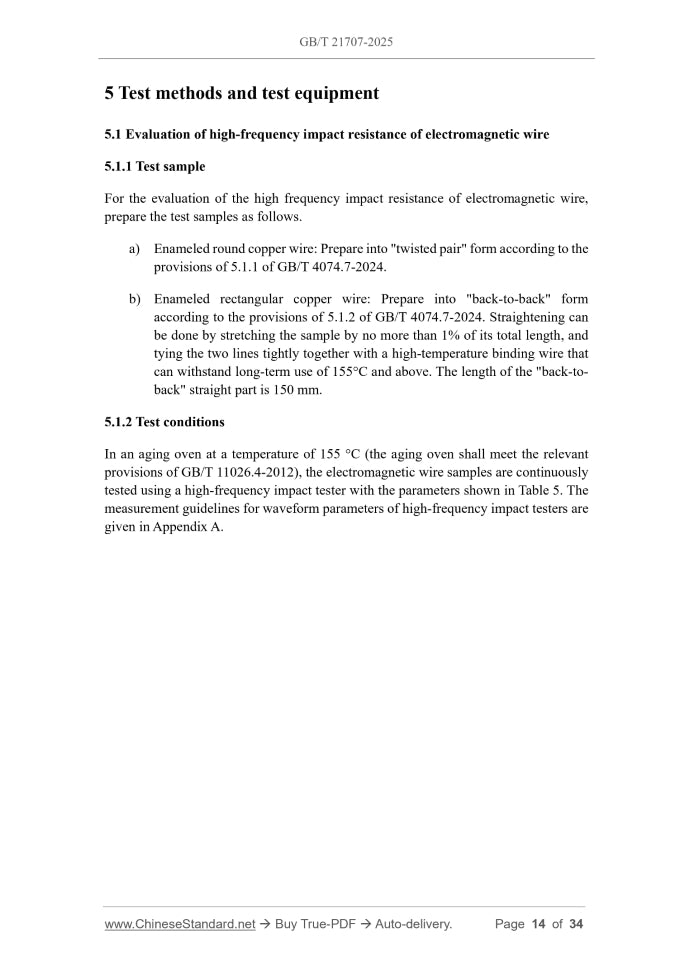 GB/T 21707-2025

5 Test methods and test equipment

5.1 Evaluation of high-frequency impact resistance of electromagnetic wire

5.1.1 Test sample

For the evaluation of the high frequency impact resistance of electromagnetic wire, prepare the test samples as follows.

a) Enameled round copper wire: Prepare into "twisted pair" form according to the provisions of 5.1.1 of GB/T 4074.7-2024.

b) Enameled rectangular copper wire: Prepare into "back-to-back" form according to the provisions of 5.1.2 of GB/T 4074.7-2024. Straightening can be done by stretching the sample by no more than 1% of its total length, and tying the two lines tightly together with a high-temperature binding wire that can withstand long-term use of 155°C and above. The length of the "back-to-back" straight part is 150 mm.

5.1.2 Test conditions

In an aging oven at a temperature of 155 °C (the aging oven shall meet the relevant provisions of GB/T 11026.4-2012), the electromagnetic wire samples are continuously tested using a high-frequency impact tester with the parameters shown in Table 5. The measurement guidelines for waveform parameters of high-frequency impact testers are given in Appendix A.

www.ChineseStandard.net → Buy True-PDF → Auto-delivery. Page 14 of 34